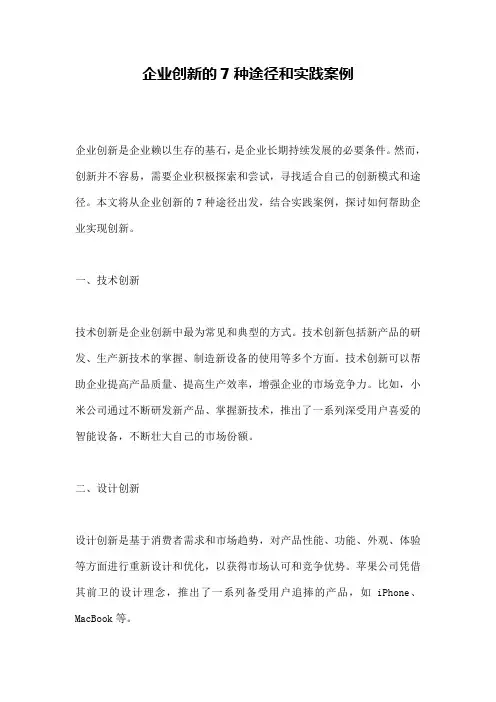 企业创新的 7 种途径和实践案例

企业创新是企业赖以生存的基石，是企业长期持续发展的必要条件。然而，创新并不容易，需要企业积极探索和尝试，寻找适合自己的创新模式和途径。本文将从企业创新的 7 种途径出发，结合实践案例，探讨如何帮助企业实现创新。

一、技术创新

技术创新是企业创新中最为常见和典型的方式。技术创新包括新产品的研发、生产新技术的掌握、制造新设备的使用等多个方面。技术创新可以帮助企业提高产品质量、提高生产效率，增强企业的市场竞争力。比如，小米公司通过不断研发新产品、掌握新技术，推出了一系列深受用户喜爱的智能设备，不断壮大自己的市场份额。

二、设计创新

设计创新是基于消费者需求和市场趋势，对产品性能、功能、外观、体验等方面进行重新设计和优化，以获得市场认可和竞争优势。苹果公司凭借其前卫的设计理念，推出了一系列备受用户追捧的产品，如 iPhone、MacBook 等。